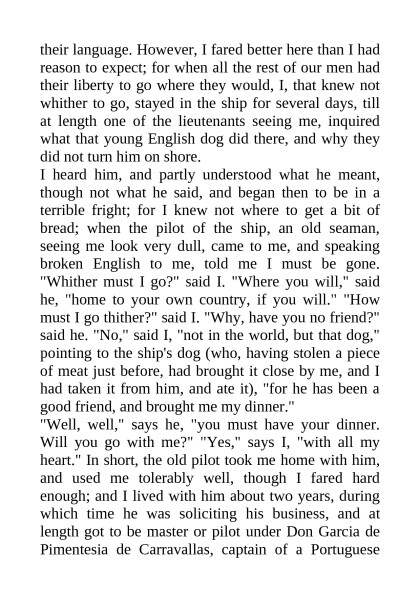 their language. However, I fared better here than I had reason to expect; for when all the rest of our men had their liberty to go where they would, I, that knew not whither to go, stayed in the ship for several days, till at length one of the lieutenants seeing me, inquired what that young English dog did there, and why they did not turn him on shore.

I heard him, and partly understood what he meant, though not what he said, and began then to be in a terrible fright; for I knew not where to get a bit of bread; when the pilot of the ship, an old seaman, seeing me look very dull, came to me, and speaking broken English to me, told me I must be gone. "Whither must I go?" said I. "Where you will," said he, "home to your own country, if you will." "How must I go thither?" said I. "Why, have you no friend?" said he. "No," said I, "not in the world, but that dog," pointing to the ship's dog (who, having stolen a piece of meat just before, had brought it close by me, and I had taken it from him, and ate it), "for he has been a good friend, and brought me my dinner."

"Well, well," says he, "you must have your dinner. Will you go with me?" "Yes," says I, "with all my heart." In short, the old pilot took me home with him, and used me tolerably well, though I fared hard enough; and I lived with him about two years, during which time he was soliciting his business, and at length got to be master or pilot under Don Garcia de Pimentesia de Carravallas, captain of a Portuguese